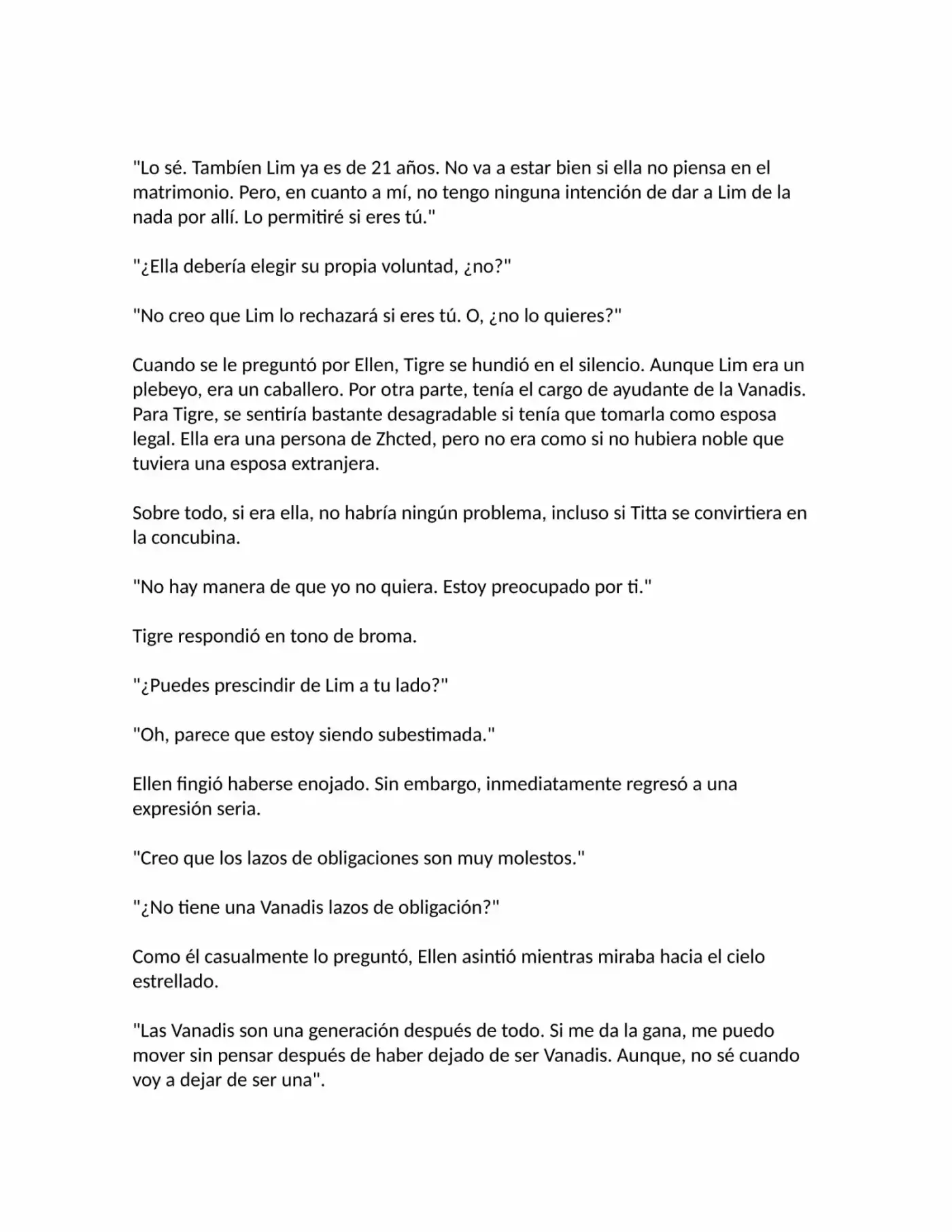 "Lo sé. Tambíen Lim ya es de 21 años. No va a estar bien si ella no piensa en el matrimonio. Pero, en cuanto a mí, no tengo ninguna intención de dar a Lim de la nada por allí. Lo permitiré si eres tú."

"¿Ella debería elegir su propia voluntad, ¿no?"

"No creo que Lim lo rechazará si eres tú. O, ¿no lo quieres?"

Cuando se le preguntó por Ellen, Tigre se hundió en el silencio. Aunque Lim era un plebeyo, era un caballero. Por otra parte, tenía el cargo de ayudante de la Vanadis. Para Tigre, se sentiría bastante desagradable si tenía que tomarla como esposa legal. Ella era una persona de Zhcted, pero no era como si no hubiera noble que tuviera una esposa extranjera.

Sobre todo, si era ella, no habría ningún problema, incluso si Titta se convirtiera en la concubina.

"No hay manera de que yo no quiera. Estoy preocupado por ti."

Tigre respondió en tono de broma.

"¿Puedes prescindir de Lim a tu lado?"

"Oh, parece que estoy siendo subestimada."

Ellen fingió haberse enojado. Sin embargo, inmediatamente regresó a una expresión seria.

"Creo que los lazos de obligaciones son muy molestos."

"¿No tiene una Vanadis lazos de obligación?"

Como él casualmente lo preguntó, Ellen asintió mientras miraba hacia el cielo estrellado.

"Las Vanadis son una generación después de todo. Si me da la gana, me puedo mover sin pensar después de haber dejado de ser Vanadis. Aunque, no sé cuando voy a dejar de ser una".